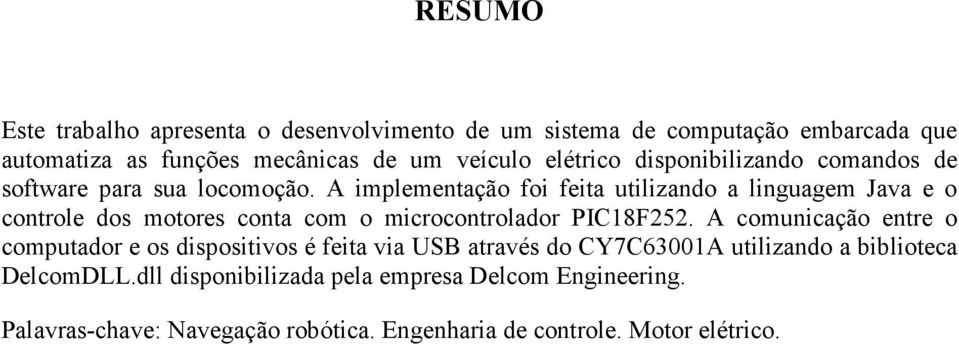 RESUMO

Este trabalho apresenta o desenvolvimento de um sistema de computação embarcada que automatiza as funções mecânicas de um veículo elétrico disponibilizando comandos de software para sua locomoção. A implementação foi feita utilizando a linguagem Java e o controle dos motores conta com o microcontrolador PIC18F252. A comunicação entre o computador e os dispositivos é feita via USB através do CY7C63001A utilizando a biblioteca DelcomDLL.dll disponibilizada pela empresa Delcom Engineering.

Palavras-chave: Navegação robótica. Engenharia de controle. Motor elétrico.